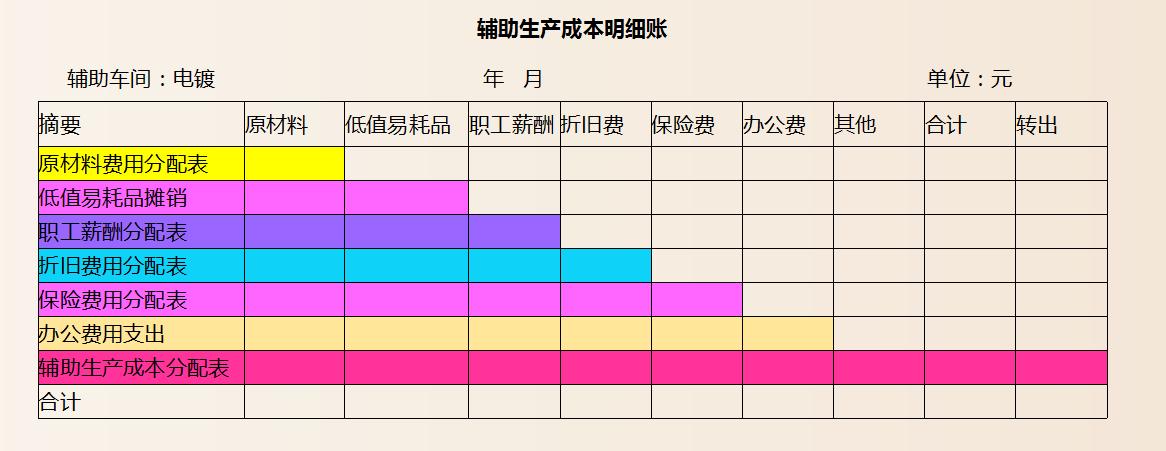 辅助生产成本明细账

辅助车间：电镀　　　　　　　　　　年　月　　　　　　　　　　单位：元

| 摘要 | 原材料 | 低值易耗品 | 职工薪酬 | 折旧费 | 保险费 | 办公费 | 其他 | 合计 | 转出 |
|---|---|---|---|---|---|---|---|---|---|
| 原材料费用分配表 | | | | | | | | | |
| 低值易耗品摊销 | | | | | | | | | |
| 职工薪酬分配表 | | | | | | | | | |
| 折旧费用分配表 | | | | | | | | | |
| 保险费用分配表 | | | | | | | | | |
| 办公费用支出 | | | | | | | | | |
| 辅助生产成本分配表 | | | | | | | | | |
| 合计 | | | | | | | | | |